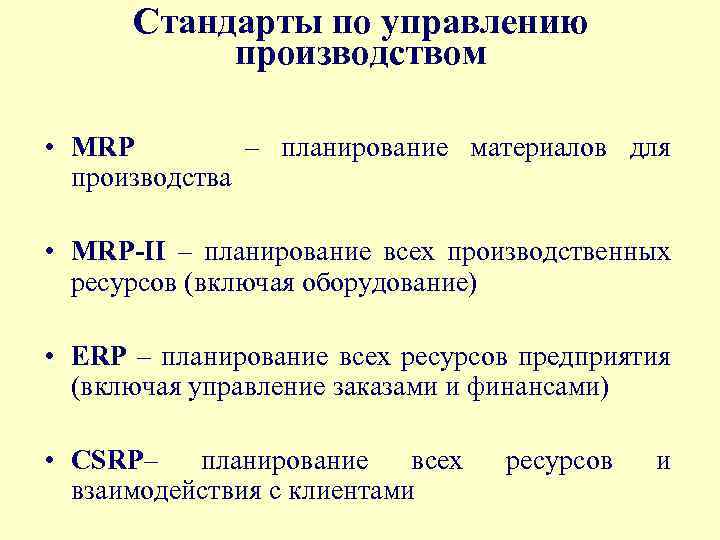 Стандарты по управлению производством

• MRP – планирование материалов для производства

• MRP-II – планирование всех производственных ресурсов (включая оборудование)

• ERP – планирование всех ресурсов предприятия (включая управление заказами и финансами)

• CSRP– планирование всех ресурсов и взаимодействия с клиентами